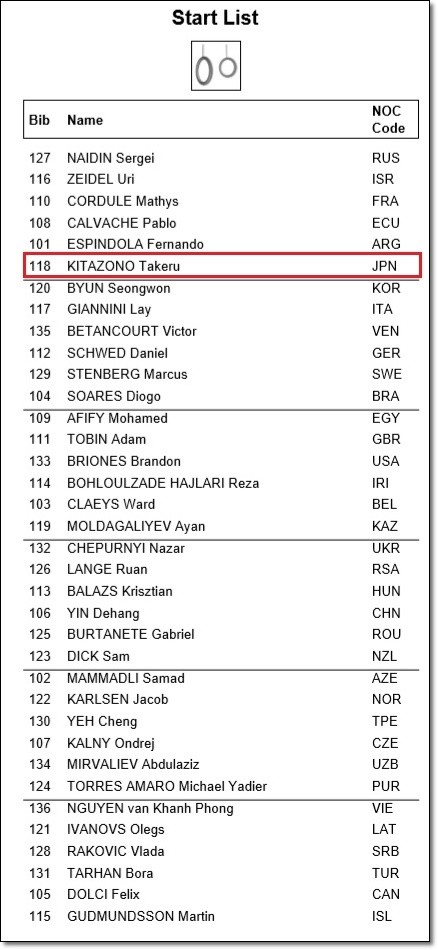 Start List

| Bib | Name | NOC Code |
|---|---|---|
| 127 | NAIDIN Sergei | RUS |
| 116 | ZEIDEL Uri | ISR |
| 110 | CORDULE Mathys | FRA |
| 108 | CALVACHE Pablo | ECU |
| 101 | ESPINDOLA Fernando | ARG |
| 118 | KITAZONO Takeru | JPN |
| 120 | BYUN Seongwon | KOR |
| 117 | GIANNINI Lay | ITA |
| 135 | BETANCOURT Victor | VEN |
| 112 | SCHWED Daniel | GER |
| 129 | STENBERG Marcus | SWE |
| 104 | SOARES Diogo | BRA |
| 109 | AFIFY Mohamed | EGY |
| 111 | TOBIN Adam | GBR |
| 133 | BRIONES Brandon | USA |
| 114 | BOHLOULZADE HAJLARI Reza | IRI |
| 103 | CLAEYS Ward | BEL |
| 119 | MOLDAGALIYEV Ayan | KAZ |
| 132 | CHEPURNYI Nazar | UKR |
| 126 | LANGE Ruan | RSA |
| 113 | BALAZS Krisztian | HUN |
| 106 | YIN Dehang | CHN |
| 125 | BURTANETE Gabriel | ROU |
| 123 | DICK Sam | NZL |
| 102 | MAMMADLI Samad | AZE |
| 122 | KARLSEN Jacob | NOR |
| 130 | YEH Cheng | TPE |
| 107 | KALNY Ondrej | CZE |
| 134 | MIRVALIEV Abdulaziz | UZB |
| 124 | TORRES AMARO Michael Yadier | PUR |
| 136 | NGUYEN van Khanh Phong | VIE |
| 121 | IVANOVS Olegs | LAT |
| 128 | RAKOVIC Vlada | SRB |
| 131 | TARHAN Bora | TUR |
| 105 | DOLCI Felix | CAN |
| 115 | GUDMUNDSSON Martin | ISL |